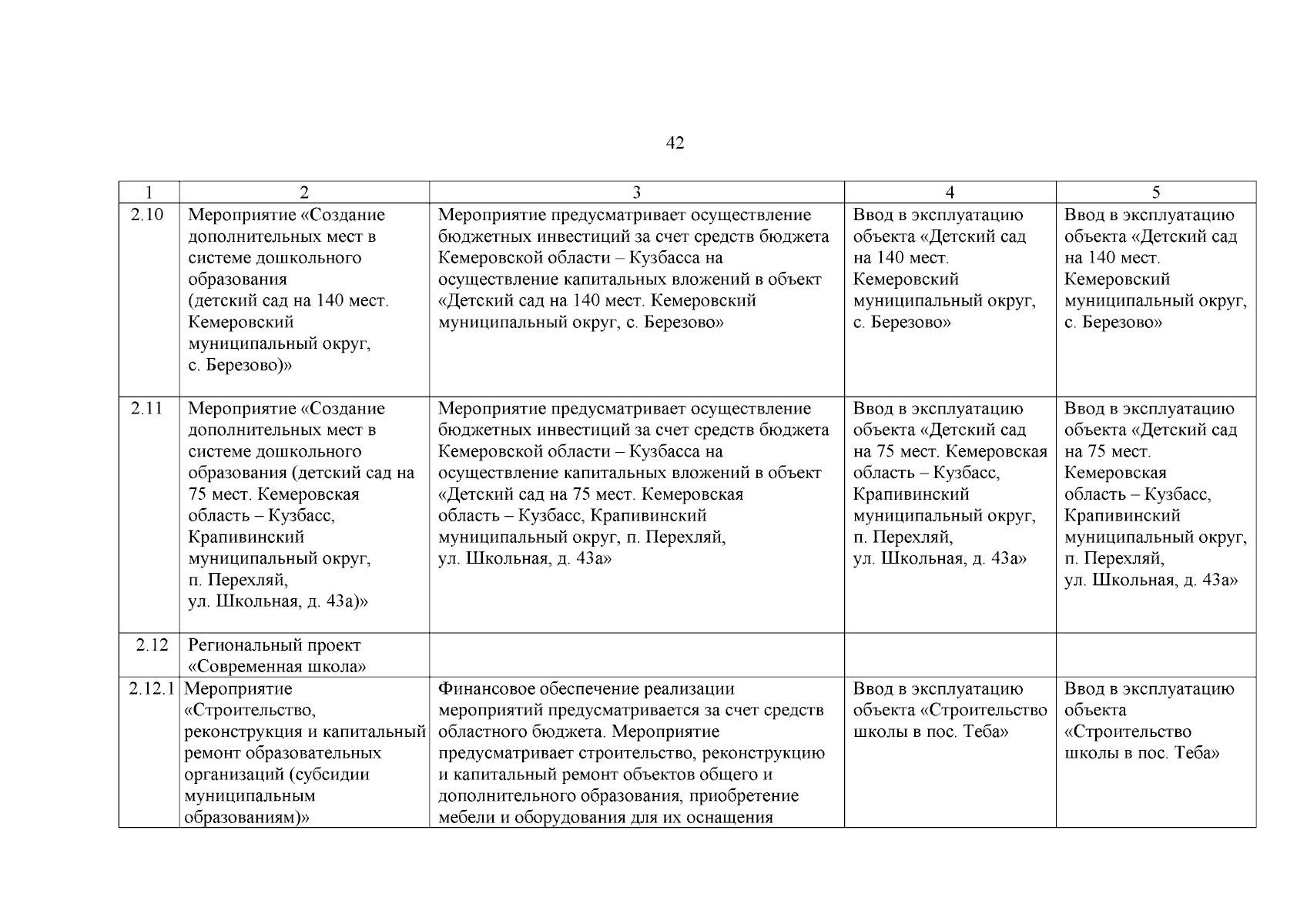 42

| 1 | 2 | 3 | 4 | 5 |
|---|---|---|---|---|
| 2.10 | Мероприятие «Создание дополнительных мест в системе дошкольного образования (детский сад на 140 мест. Кемеровский муниципальный округ, с. Березово)» | Мероприятие предусматривает осуществление бюджетных инвестиций за счет средств бюджета Кемеровской области – Кузбасса на осуществление капитальных вложений в объект «Детский сад на 140 мест. Кемеровский муниципальный округ, с. Березово» | Ввод в эксплуатацию объекта «Детский сад на 140 мест. Кемеровский муниципальный округ, с. Березово» | Ввод в эксплуатацию объекта «Детский сад на 140 мест. Кемеровский муниципальный округ, с. Березово» |
| 2.11 | Мероприятие «Создание дополнительных мест в системе дошкольного образования (детский сад на 75 мест. Кемеровская область – Кузбасс, Крапивинский муниципальный округ, п. Перехляй, ул. Школьная, д. 43а)» | Мероприятие предусматривает осуществление бюджетных инвестиций за счет средств бюджета Кемеровской области – Кузбасса на осуществление капитальных вложений в объект «Детский сад на 75 мест. Кемеровская область – Кузбасс, Крапивинский муниципальный округ, п. Перехляй, ул. Школьная, д. 43а» | Ввод в эксплуатацию объекта «Детский сад на 75 мест. Кемеровская область – Кузбасс, Крапивинский муниципальный округ, п. Перехляй, ул. Школьная, д. 43а» | Ввод в эксплуатацию объекта «Детский сад на 75 мест. Кемеровская область – Кузбасс, Крапивинский муниципальный округ, п. Перехляй, ул. Школьная, д. 43а» |
| 2.12 | Региональный проект «Современная школа» | | | |
| 2.12.1 | Мероприятие «Строительство, реконструкция и капитальный ремонт образовательных организаций (субсидии муниципальным образованиям)» | Финансовое обеспечение реализации мероприятий предусматривается за счет средств областного бюджета. Мероприятие предусматривает строительство, реконструкцию и капитальный ремонт объектов общего и дополнительного образования, приобретение мебели и оборудования для их оснащения | Ввод в эксплуатацию объекта «Строительство школы в пос. Теба» | Ввод в эксплуатацию объекта «Строительство школы в пос. Теба» |